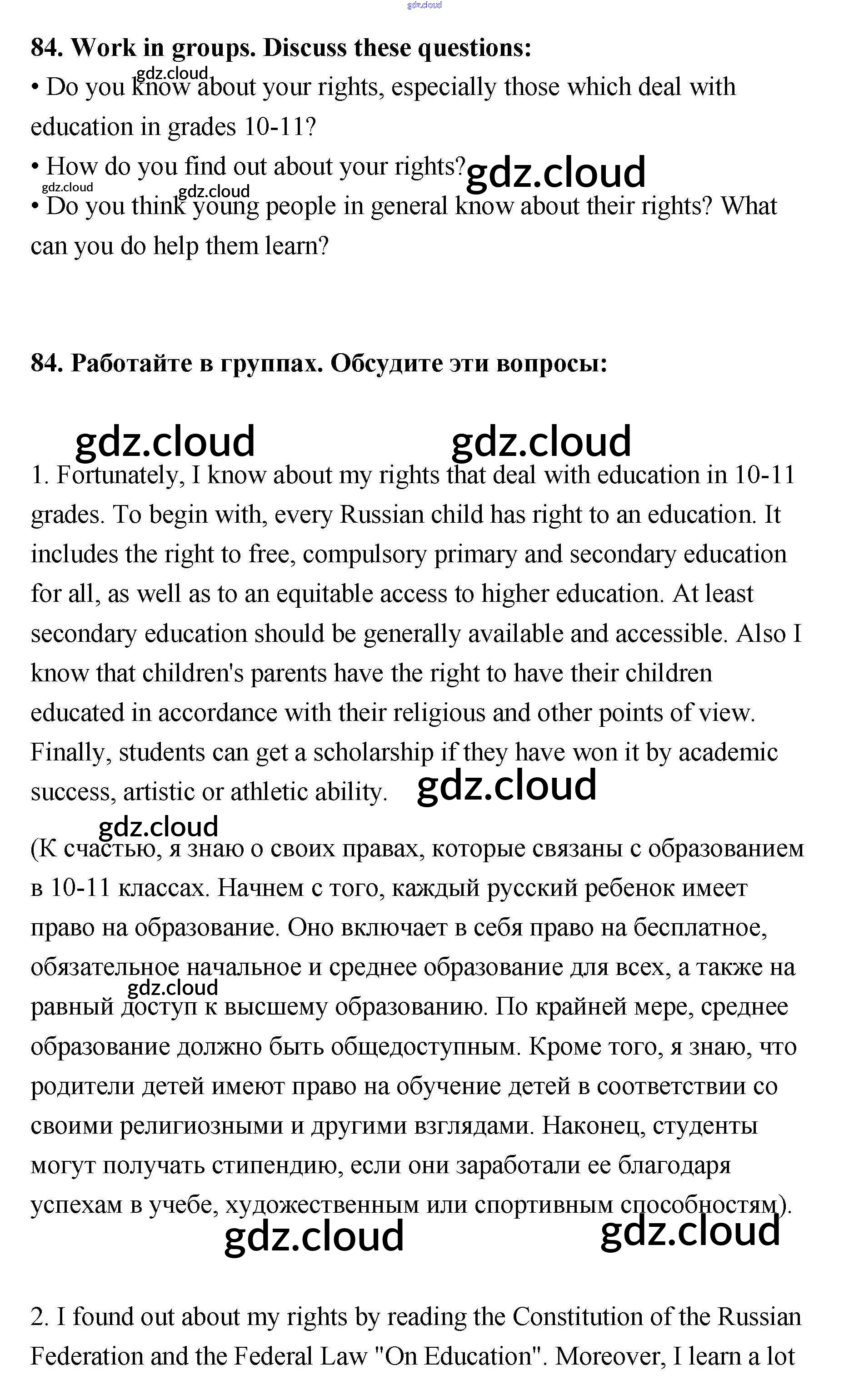 gdz.cloud

84. Work in groups. Discuss these questions:
gdz.cloud
• Do you know about your rights, especially those which deal with education in grades 10-11?
• How do you find out about your rights? gdz.cloud
gdz.cloud gdz.cloud
• Do you think young people in general know about their rights? What can you do help them learn?

84. Работайте в группах. Обсудите эти вопросы:

gdz.cloud gdz.cloud

1. Fortunately, I know about my rights that deal with education in 10-11 grades. To begin with, every Russian child has right to an education. It includes the right to free, compulsory primary and secondary education for all, as well as to an equitable access to higher education. At least secondary education should be generally available and accessible. Also I know that children's parents have the right to have their children educated in accordance with their religious and other points of view. Finally, students can get a scholarship if they have won it by academic success, artistic or athletic ability. gdz.cloud
gdz.cloud
(К счастью, я знаю о своих правах, которые связаны с образованием в 10-11 классах. Начнем с того, каждый русский ребенок имеет право на образование. Оно включает в себя право на бесплатное, обязательное начальное и среднее образование для всех, а также на gdz.cloud равный доступ к высшему образованию. По крайней мере, среднее образование должно быть общедоступным. Кроме того, я знаю, что родители детей имеют право на обучение детей в соответствии со своими религиозными и другими взглядами. Наконец, студенты могут получать стипендию, если они заработали ее благодаря успехам в учебе, художественным или спортивным способностям).
gdz.cloud gdz.cloud

2. I found out about my rights by reading the Constitution of the Russian Federation and the Federal Law "On Education". Moreover, I learn a lot